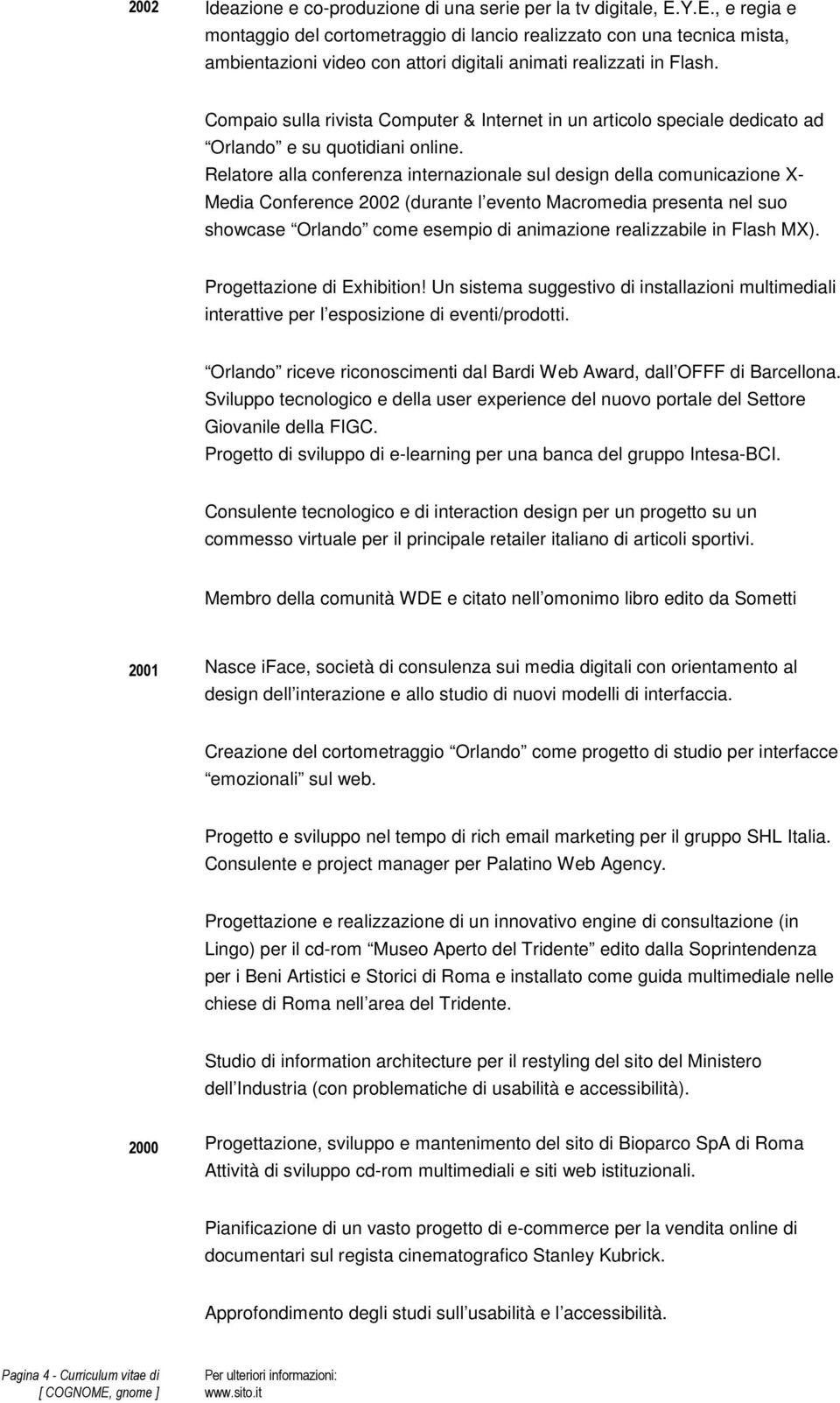 2002 Ideazione e co-produzione di una serie per la tv digitale, E.Y.E., e regia e montaggio del cortometraggio di lancio realizzato con una tecnica mista, ambientazioni video con attori digitali animati realizzati in Flash.

Compaio sulla rivista Computer & Internet in un articolo speciale dedicato ad Orlando e su quotidiani online.

Relatore alla conferenza internazionale sul design della comunicazione X-Media Conference 2002 (durante l evento Macromedia presenta nel suo showcase Orlando come esempio di animazione realizzabile in Flash MX).

Progettazione di Exhibition! Un sistema suggestivo di installazioni multimediali interattive per l esposizione di eventi/prodotti.

Orlando riceve riconoscimenti dal Bardi Web Award, dall OFFF di Barcellona.
Sviluppo tecnologico e della user experience del nuovo portale del Settore Giovanile della FIGC.
Progetto di sviluppo di e-learning per una banca del gruppo Intesa-BCI.

Consulente tecnologico e di interaction design per un progetto su un commesso virtuale per il principale retailer italiano di articoli sportivi.

Membro della comunità WDE e citato nell omonimo libro edito da Sometti

2001 Nasce iFace, società di consulenza sui media digitali con orientamento al design dell interazione e allo studio di nuovi modelli di interfaccia.

Creazione del cortometraggio Orlando come progetto di studio per interfacce emozionali sul web.

Progetto e sviluppo nel tempo di rich email marketing per il gruppo SHL Italia.
Consulente e project manager per Palatino Web Agency.

Progettazione e realizzazione di un innovativo engine di consultazione (in Lingo) per il cd-rom Museo Aperto del Tridente edito dalla Soprintendenza per i Beni Artistici e Storici di Roma e installato come guida multimediale nelle chiese di Roma nell area del Tridente.

Studio di information architecture per il restyling del sito del Ministero dell Industria (con problematiche di usabilità e accessibilità).

2000 Progettazione, sviluppo e mantenimento del sito di Bioparco SpA di Roma
Attività di sviluppo cd-rom multimediali e siti web istituzionali.

Pianificazione di un vasto progetto di e-commerce per la vendita online di documentari sul regista cinematografico Stanley Kubrick.

Approfondimento degli studi sull usabilità e l accessibilità.

Pagina 4 - Curriculum vitae di [ COGNOME, gnome ]
Per ulteriori informazioni: www.sito.it